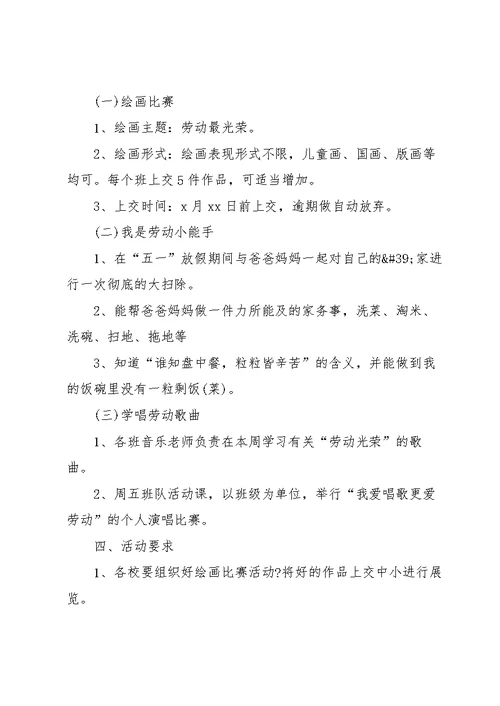 (一)绘画比赛

1、绘画主题：劳动最光荣。

2、绘画形式：绘画表现形式不限，儿童画、国画、版画等均可。每个班上交5件作品，可适当增加。

3、上交时间：x月xx日前上交，逾期做自动放弃。

(二)我是劳动小能手

1、在“五一”放假期间与爸爸妈妈一起对自己的&#39;家进行一次彻底的大扫除。

2、能帮爸爸妈妈做一件力所能及的家务事，洗菜、淘米、洗碗、扫地、拖地等

3、知道“谁知盘中餐，粒粒皆辛苦”的含义，并能做到我的饭碗里没有一粒剩饭(菜)。

(三)学唱劳动歌曲

1、各班音乐老师负责在本周学习有关“劳动光荣”的歌曲。

2、周五班队活动课，以班级为单位，举行“我爱唱歌更爱劳动”的个人演唱比赛。

四、活动要求

1、各校要组织好绘画比赛活动?将好的作品上交中小进行展览。